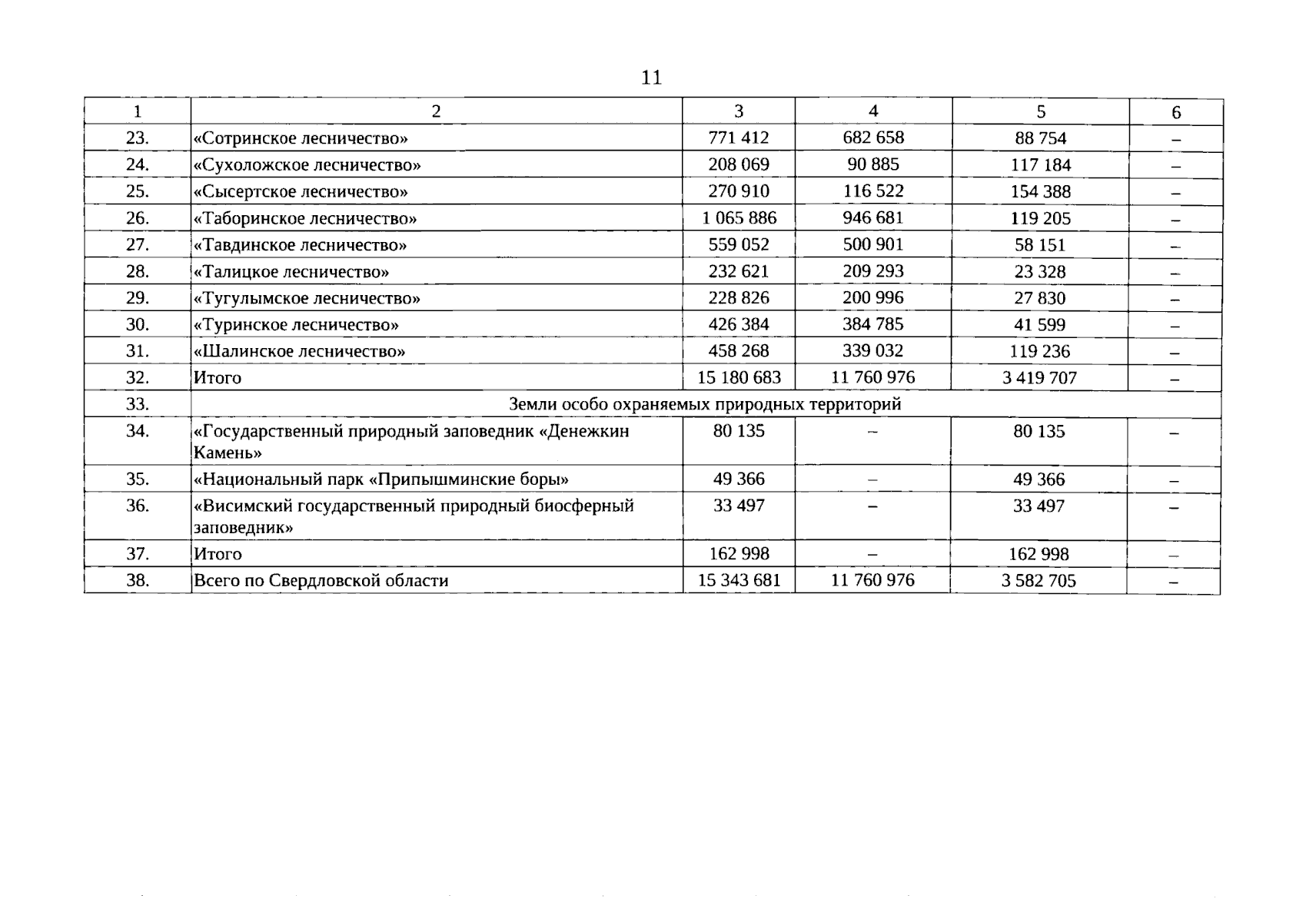 11

| 1 | 2 | 3 | 4 | 5 | 6 |
|---|---|---|---|---|---|
| 23. | «Сотринское лесничество» | 771 412 | 682 658 | 88 754 | – |
| 24. | «Сухоложское лесничество» | 208 069 | 90 885 | 117 184 | – |
| 25. | «Сысертское лесничество» | 270 910 | 116 522 | 154 388 | – |
| 26. | «Таборинское лесничество» | 1 065 886 | 946 681 | 119 205 | – |
| 27. | «Тавдинское лесничество» | 559 052 | 500 901 | 58 151 | – |
| 28. | «Талицкое лесничество» | 232 621 | 209 293 | 23 328 | – |
| 29. | «Тугулымское лесничество» | 228 826 | 200 996 | 27 830 | – |
| 30. | «Туринское лесничество» | 426 384 | 384 785 | 41 599 | – |
| 31. | «Шалинское лесничество» | 458 268 | 339 032 | 119 236 | – |
| 32. | Итого | 15 180 683 | 11 760 976 | 3 419 707 | – |
| 33. | Земли особо охраняемых природных территорий | | | | |
| 34. | «Государственный природный заповедник «Денежкин Камень» | 80 135 | – | 80 135 | – |
| 35. | «Национальный парк «Припышминские боры» | 49 366 | – | 49 366 | – |
| 36. | «Висимский государственный природный биосферный заповедник» | 33 497 | – | 33 497 | – |
| 37. | Итого | 162 998 | – | 162 998 | – |
| 38. | Всего по Свердловской области | 15 343 681 | 11 760 976 | 3 582 705 | – |